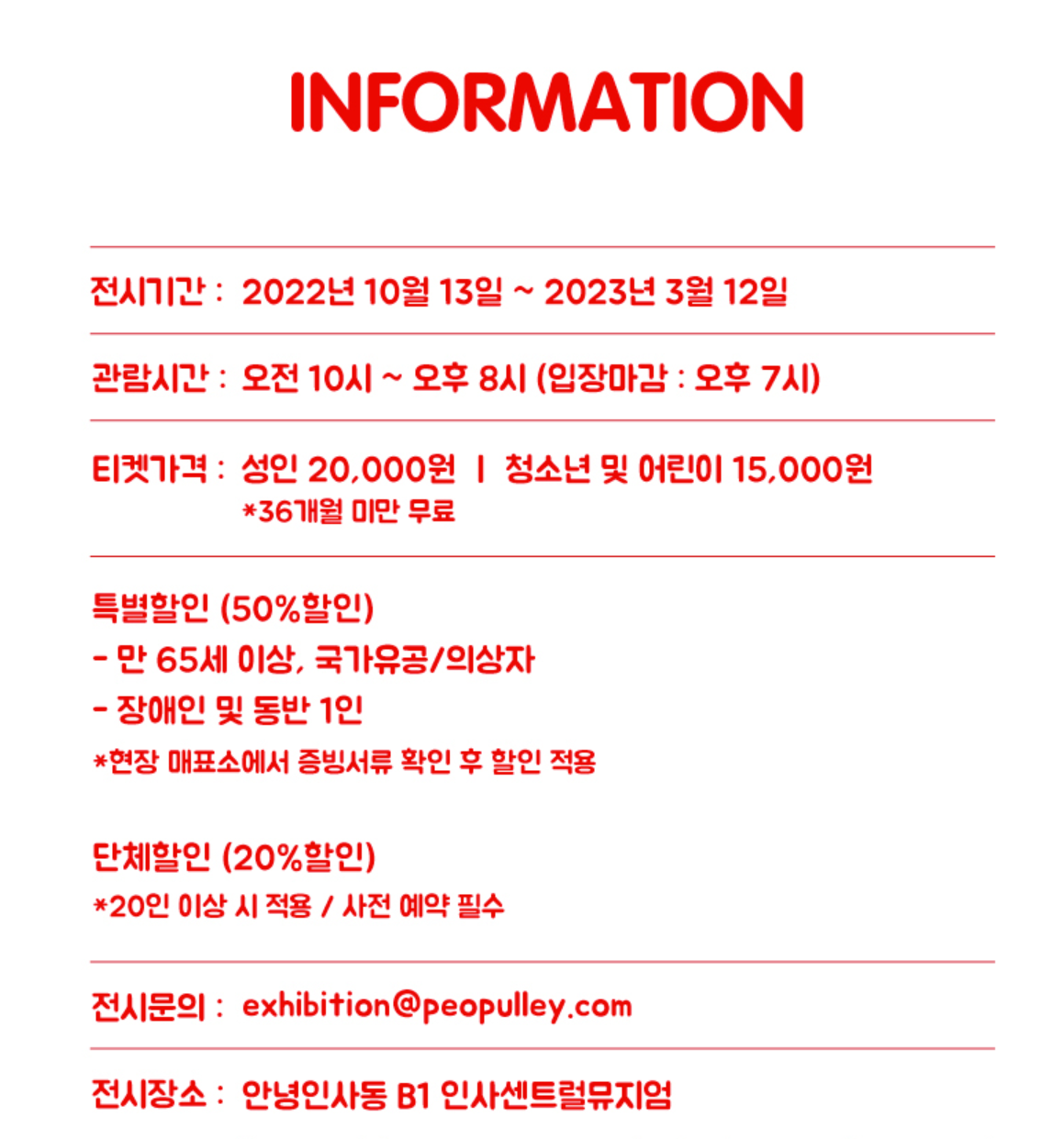 INFORMATION

전시기간 : 2022년 10월 13일 ~ 2023년 3월 12일

관람시간 : 오전 10시 ~ 오후 8시 (입장마감 : 오후 7시)

티켓가격 : 성인 20,000원 | 청소년 및 어린이 15,000원
*36개월 미만 무료

특별할인 (50%할인)
- 만 65세 이상, 국가유공/의상자
- 장애인 및 동반 1인
*현장 매표소에서 증빙서류 확인 후 할인 적용

단체할인 (20%할인)
*20인 이상 시 적용 / 사전 예약 필수

전시문의 : exhibition@peopulley.com

전시장소 : 안녕인사동 B1 인사센트럴뮤지엄